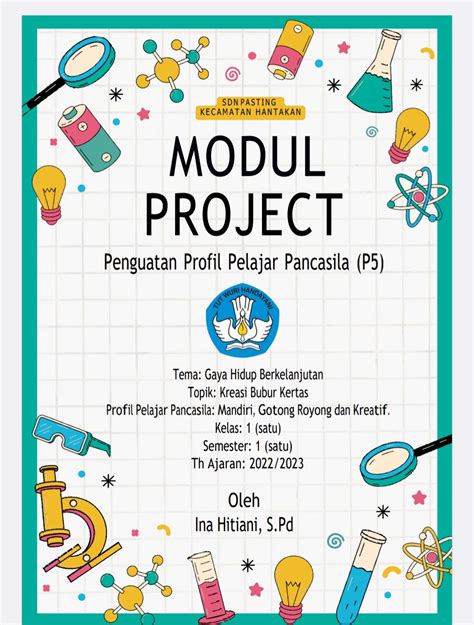 SDN PASTING
KECAMATAN HANTAKAN

MODUL PROJECT

Penguatan Profil Pelajar Pancasila (P5)

TUT WURI HANDAYANI

Tema: Gaya Hidup Berkelanjutan
Topik: Kreasi Bubur Kertas
Profil Pelajar Pancasila: Mandiri, Gotong Royong dan Kreatif.
Kelas: 1 (satu)
Semester: 1 (satu)
Th Ajaran: 2022/2023

Oleh
Ina Hitiani, S.Pd